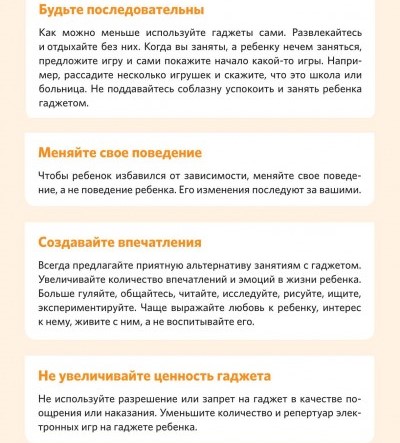 Будьте последовательны

Как можно меньше используйте гаджеты сами. Развлекайтесь и отдыхайте без них. Когда вы заняты, а ребенку нечем заняться, предложите игру и сами покажите начало какой-то игры. Например, рассадите несколько игрушек и скажите, что это школа или больница. Не поддавайтесь соблазну успокоить и занять ребенка гаджетом.

Меняйте свое поведение

Чтобы ребенок избавился от зависимости, меняйте свое поведение, а не поведение ребенка. Его изменения последуют за вашими.

Создавайте впечатления

Всегда предлагайте приятную альтернативу занятиям с гаджетом. Увеличивайте количество впечатлений и эмоций в жизни ребенка. Больше гуляйте, общайтесь, читайте, исследуйте, рисуйте, ищите, экспериментируйте. Чаще выражайте любовь к ребенку, интерес к нему, живите с ним, а не воспитывайте его.

Не увеличивайте ценность гаджета

Не используйте разрешение или запрет на гаджет в качестве поощрения или наказания. Уменьшите количество и репертуар электронных игр на гаджете ребенка.